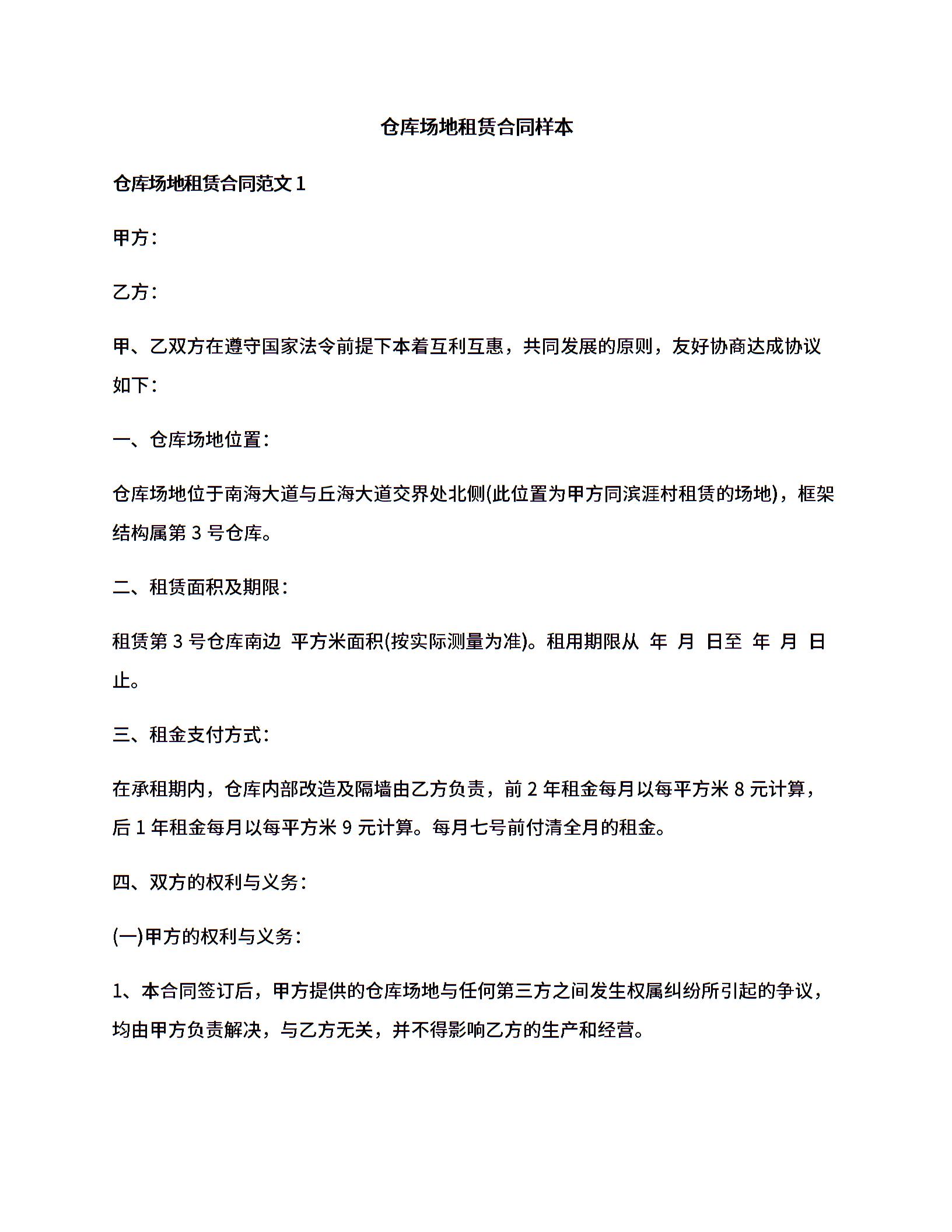 仓库场地租赁合同样本

仓库场地租赁合同范文 1

甲方：

乙方：

甲、乙双方在遵守国家法令前提下本着互利互惠，共同发展的原则，友好协商达成协议如下：

一、仓库场地位置：

仓库场地位于南海大道与丘海大道交界处北侧(此位置为甲方同滨涯村租赁的场地)，框架结构属第 3 号仓库。

二、租赁面积及期限：

租赁第 3 号仓库南边 平方米面积(按实际测量为准)。租用期限从 年 月 日至 年 月 日止。

三、租金支付方式：

在承租期内，仓库内部改造及隔墙由乙方负责，前 2 年租金每月以每平方米 8 元计算，后 1 年租金每月以每平方米 9 元计算。每月七号前付清全月的租金。

四、双方的权利与义务：

(一)甲方的权利与义务：

1、本合同签订后，甲方提供的仓库场地与任何第三方之间发生权属纠纷所引起的争议，均由甲方负责解决，与乙方无关，并不得影响乙方的生产和经营。